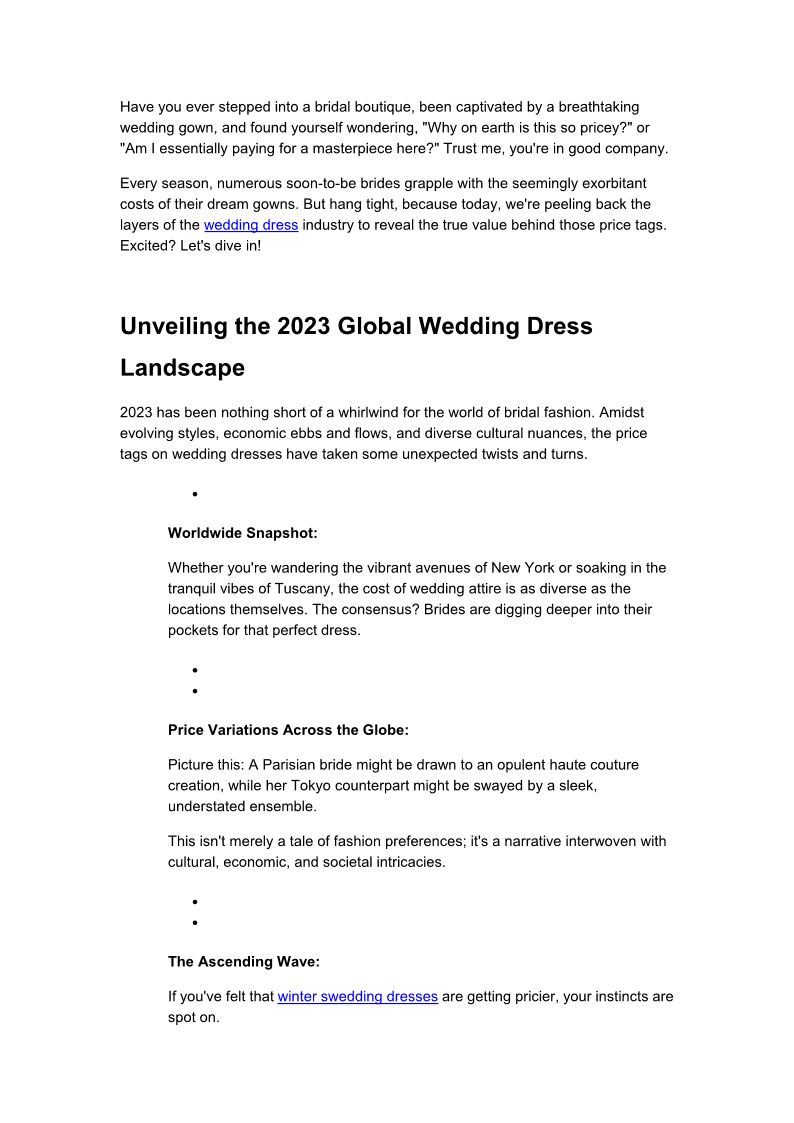 Have you ever stepped into a bridal boutique, been captivated by a breathtaking wedding gown, and found yourself wondering, "Why on earth is this so pricey?" or "Am I essentially paying for a masterpiece here?" Trust me, you're in good company.

Every season, numerous soon-to-be brides grapple with the seemingly exorbitant costs of their dream gowns. But hang tight, because today, we're peeling back the layers of the wedding dress industry to reveal the true value behind those price tags. Excited? Let's dive in!

Unveiling the 2023 Global Wedding Dress Landscape

2023 has been nothing short of a whirlwind for the world of bridal fashion. Amidst evolving styles, economic ebbs and flows, and diverse cultural nuances, the price tags on wedding dresses have taken some unexpected twists and turns.

•

Worldwide Snapshot:

Whether you're wandering the vibrant avenues of New York or soaking in the tranquil vibes of Tuscany, the cost of wedding attire is as diverse as the locations themselves. The consensus? Brides are digging deeper into their pockets for that perfect dress.

•
•

Price Variations Across the Globe:

Picture this: A Parisian bride might be drawn to an opulent haute couture creation, while her Tokyo counterpart might be swayed by a sleek, understated ensemble.

This isn't merely a tale of fashion preferences; it's a narrative interwoven with cultural, economic, and societal intricacies.

•
•

The Ascending Wave:

If you've felt that winter swedding dresses are getting pricier, your instincts are spot on.